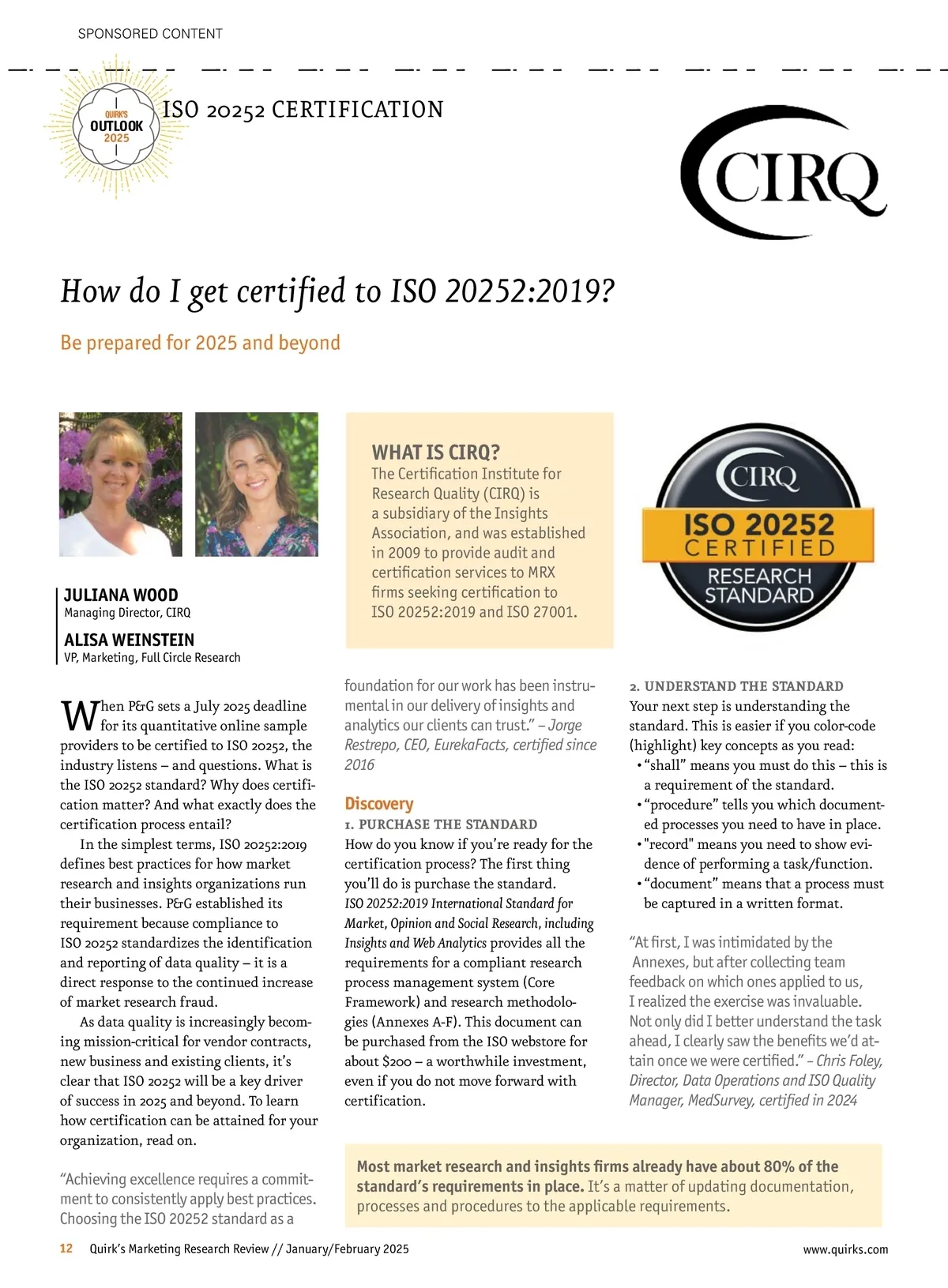 SPONSORED CONTENT

QUIRK'S OUTLOOK 2025

ISO 20252 CERTIFICATION

CIRQ

How do I get certified to ISO 20252:2019?

Be prepared for 2025 and beyond

JULIANA WOOD
Managing Director, CIRQ

ALISA WEINSTEIN
VP, Marketing, Full Circle Research

WHAT IS CIRQ?
The Certification Institute for Research Quality (CIRQ) is a subsidiary of the Insights Association, and was established in 2009 to provide audit and certification services to MRX firms seeking certification to ISO 20252:2019 and ISO 27001.

CIRQ ISO 20252 CERTIFIED RESEARCH STANDARD

When P&G sets a July 2025 deadline for its quantitative online sample providers to be certified to ISO 20252, the industry listens – and questions. What is the ISO 20252 standard? Why does certification matter? And what exactly does the certification process entail?

In the simplest terms, ISO 20252:2019 defines best practices for how market research and insights organizations run their businesses. P&G established its requirement because compliance to ISO 20252 standardizes the identification and reporting of data quality – it is a direct response to the continued increase of market research fraud.

As data quality is increasingly becoming mission-critical for vendor contracts, new business and existing clients, it's clear that ISO 20252 will be a key driver of success in 2025 and beyond. To learn how certification can be attained for your organization, read on.

"Achieving excellence requires a commitment to consistently apply best practices. Choosing the ISO 20252 standard as a foundation for our work has been instrumental in our delivery of insights and analytics our clients can trust." – Jorge Restrepo, CEO, EurekaFacts, certified since 2016

Discovery
1. PURCHASE THE STANDARD
How do you know if you're ready for the certification process? The first thing you'll do is purchase the standard. ISO 20252:2019 International Standard for Market, Opinion and Social Research, including Insights and Web Analytics provides all the requirements for a compliant research process management system (Core Framework) and research methodologies (Annexes A-F). This document can be purchased from the ISO webstore for about $200 – a worthwhile investment, even if you do not move forward with certification.

2. UNDERSTAND THE STANDARD
Your next step is understanding the standard. This is easier if you color-code (highlight) key concepts as you read:
• "shall" means you must do this – this is a requirement of the standard.
• "procedure" tells you which documented processes you need to have in place.
• "record" means you need to show evidence of performing a task/function.
• "document" means that a process must be captured in a written format.

"At first, I was intimidated by the Annexes, but after collecting team feedback on which ones applied to us, I realized the exercise was invaluable. Not only did I better understand the task ahead, I clearly saw the benefits we'd attain once we were certified." – Chris Foley, Director, Data Operations and ISO Quality Manager, MedSurvey, certified in 2024

Most market research and insights firms already have about 80% of the standard's requirements in place. It's a matter of updating documentation, processes and procedures to the applicable requirements.

12 Quirk's Marketing Research Review // January/February 2025 www.quirks.com